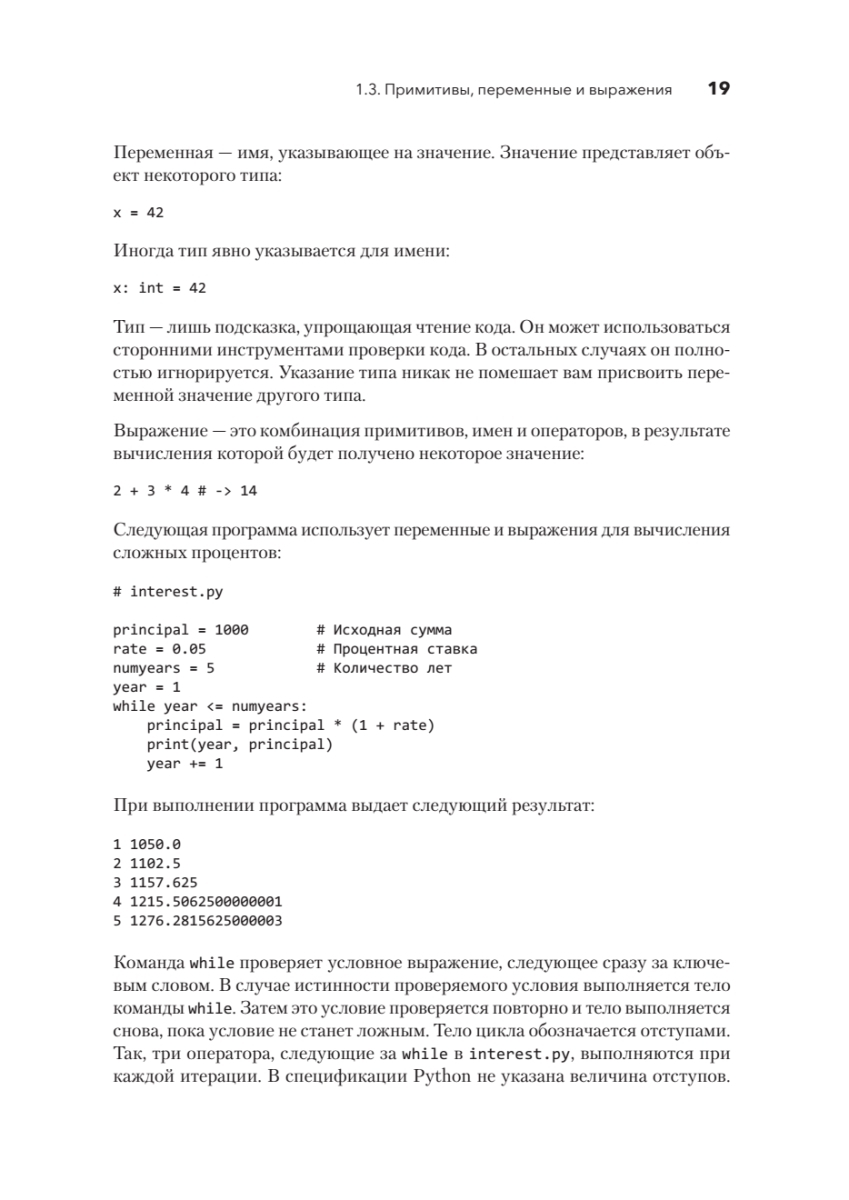 1.3. Примитивы, переменные и выражения 19

Переменная — имя, указывающее на значение. Значение представляет объект некоторого типа:

x = 42

Иногда тип явно указывается для имени:

x: int = 42

Тип — лишь подсказка, упрощающая чтение кода. Он может использоваться сторонними инструментами проверки кода. В остальных случаях он полностью игнорируется. Указание типа никак не помешает вам присвоить переменной значение другого типа.

Выражение — это комбинация примитивов, имен и операторов, в результате вычисления которой будет получено некоторое значение:

2 + 3 * 4 # -> 14

Следующая программа использует переменные и выражения для вычисления сложных процентов:

# interest.py

principal = 1000        # Исходная сумма
rate = 0.05             # Процентная ставка
numyears = 5            # Количество лет
year = 1
while year <= numyears:
    principal = principal * (1 + rate)
    print(year, principal)
    year += 1

При выполнении программа выдает следующий результат:

1 1050.0
2 1102.5
3 1157.625
4 1215.5062500000001
5 1276.2815625000003

Команда while проверяет условное выражение, следующее сразу за ключевым словом. В случае истинности проверяемого условия выполняется тело команды while. Затем это условие проверяется повторно и тело выполняется снова, пока условие не станет ложным. Тело цикла обозначается отступами. Так, три оператора, следующие за while в interest.py, выполняются при каждой итерации. В спецификации Python не указана величина отступов.